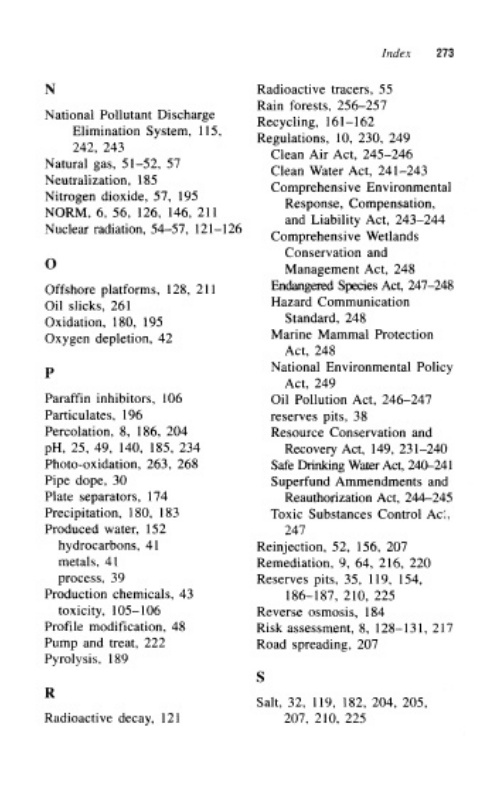 Index 273

N

National Pollutant Discharge Elimination System, 115, 242, 243
Natural gas, 51–52, 57
Neutralization, 185
Nitrogen dioxide, 57, 195
NORM, 6, 56, 126, 146, 211
Nuclear radiation, 54–57, 121–126

O

Offshore platforms, 128, 211
Oil slicks, 261
Oxidation, 180, 195
Oxygen depletion, 42

P

Paraffin inhibitors, 106
Particulates, 196
Percolation, 8, 186, 204
pH, 25, 49, 140, 185, 234
Photo-oxidation, 263, 268
Pipe dope, 30
Plate separators, 174
Precipitation, 180, 183
Produced water, 152
hydrocarbons, 41
metals, 41
process, 39
Production chemicals, 43
toxicity, 105–106
Profile modification, 48
Pump and treat, 222
Pyrolysis, 189

R

Radioactive decay, 121
Radioactive tracers, 55
Rain forests, 256–257
Recycling, 161–162
Regulations, 10, 230, 249
Clean Air Act, 245–246
Clean Water Act, 241–243
Comprehensive Environmental Response, Compensation, and Liability Act, 243–244
Comprehensive Wetlands Conservation and Management Act, 248
Endangered Species Act, 247–248
Hazard Communication Standard, 248
Marine Mammal Protection Act, 248
National Environmental Policy Act, 249
Oil Pollution Act, 246–247
reserves pits, 38
Resource Conservation and Recovery Act, 149, 231–240
Safe Drinking Water Act, 240–241
Superfund Ammendments and Reauthorization Act, 244–245
Toxic Substances Control Act, 247
Reinjection, 52, 156, 207
Remediation, 9, 64, 216, 220
Reserves pits, 35, 119, 154, 186–187, 210, 225
Reverse osmosis, 184
Risk assessment, 8, 128–131, 217
Road spreading, 207

S

Salt, 32, 119, 182, 204, 205, 207, 210, 225